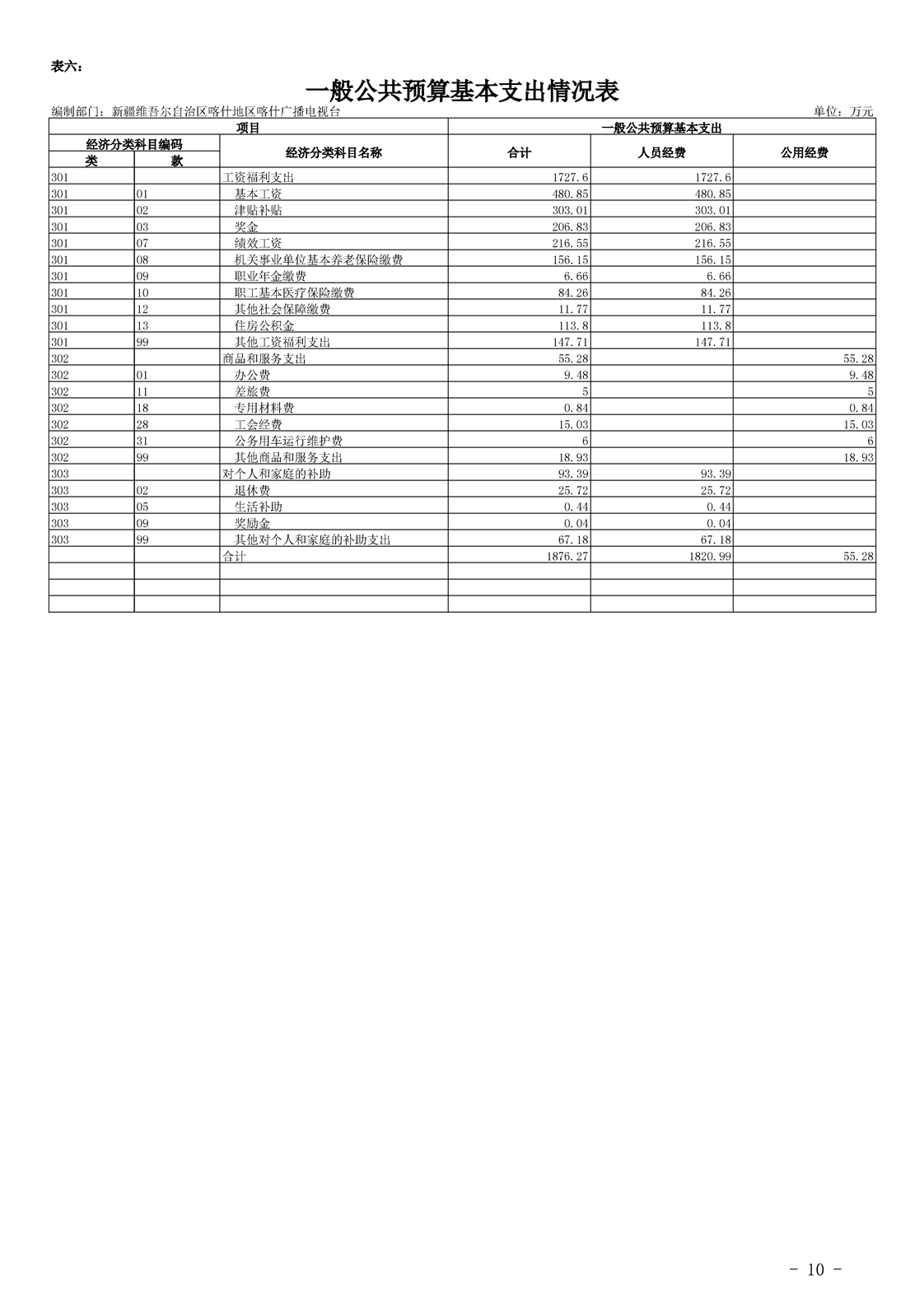 表六：

一般公共预算基本支出情况表

编制部门：新疆维吾尔自治区喀什地区喀什广播电视台

单位：万元

| 项目 | | | 一般公共预算基本支出 | | |
|---|---|---|---|---|---|
| 经济分类科目编码 | | 经济分类科目名称 | 合计 | 人员经费 | 公用经费 |
| 类 | 款 | | | | |
| 301 | | 工资福利支出 | 1727.6 | 1727.6 | |
| 301 | 01 | 基本工资 | 480.85 | 480.85 | |
| 301 | 02 | 津贴补贴 | 303.01 | 303.01 | |
| 301 | 03 | 奖金 | 206.83 | 206.83 | |
| 301 | 07 | 绩效工资 | 216.55 | 216.55 | |
| 301 | 08 | 机关事业单位基本养老保险缴费 | 156.15 | 156.15 | |
| 301 | 09 | 职业年金缴费 | 6.66 | 6.66 | |
| 301 | 10 | 职工基本医疗保险缴费 | 84.26 | 84.26 | |
| 301 | 12 | 其他社会保障缴费 | 11.77 | 11.77 | |
| 301 | 13 | 住房公积金 | 113.8 | 113.8 | |
| 301 | 99 | 其他工资福利支出 | 147.71 | 147.71 | |
| 302 | | 商品和服务支出 | 55.28 | | 55.28 |
| 302 | 01 | 办公费 | 9.48 | | 9.48 |
| 302 | 11 | 差旅费 | 5 | | 5 |
| 302 | 18 | 专用材料费 | 0.84 | | 0.84 |
| 302 | 28 | 工会经费 | 15.03 | | 15.03 |
| 302 | 31 | 公务用车运行维护费 | 6 | | 6 |
| 302 | 99 | 其他商品和服务支出 | 18.93 | | 18.93 |
| 303 | | 对个人和家庭的补助 | 93.39 | 93.39 | |
| 303 | 02 | 退休费 | 25.72 | 25.72 | |
| 303 | 05 | 生活补助 | 0.44 | 0.44 | |
| 303 | 09 | 奖励金 | 0.04 | 0.04 | |
| 303 | 99 | 其他对个人和家庭的补助支出 | 67.18 | 67.18 | |
| | | 合计 | 1876.27 | 1820.99 | 55.28 |
| | | | | | |
| | | | | | |
| | | | | | |

- 10 -